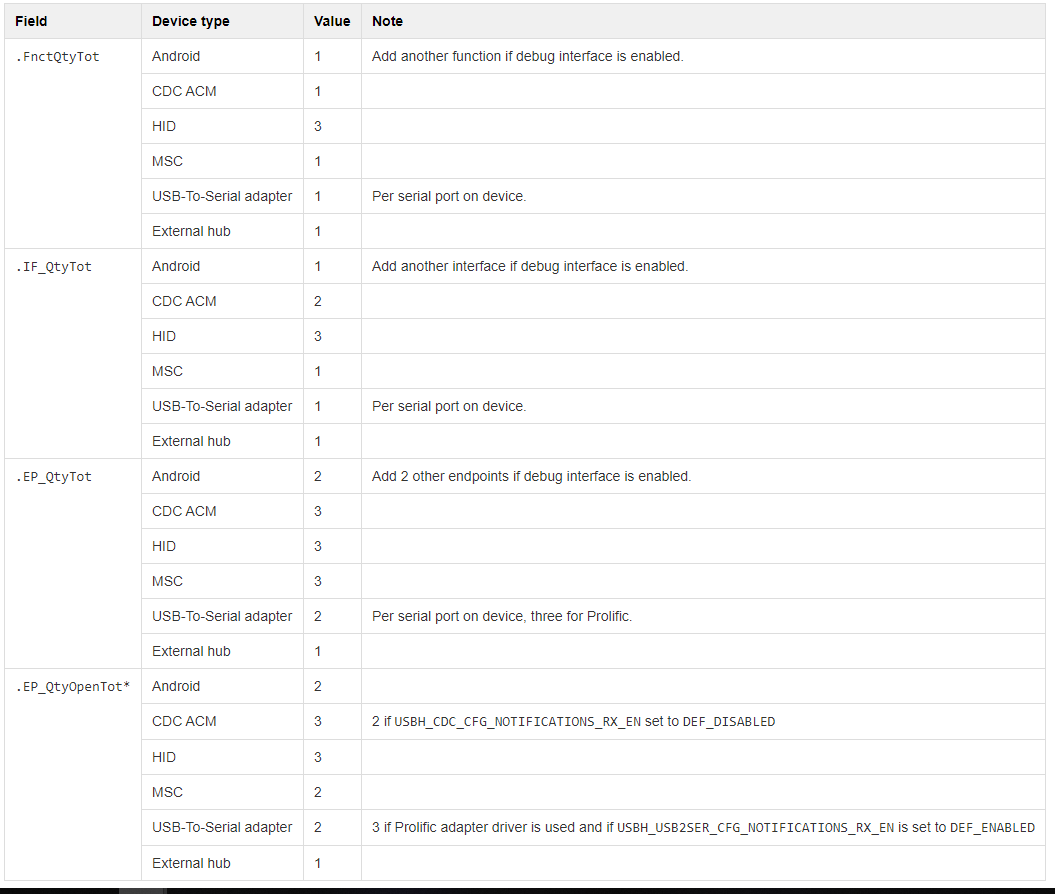 | Field | Device type | Value | Note |
|---|---|---|---|
| .FnctQtyTot | Android | 1 | Add another function if debug interface is enabled. |
| | CDC ACM | 1 | |
| | HID | 3 | |
| | MSC | 1 | |
| | USB-To-Serial adapter | 1 | Per serial port on device. |
| | External hub | 1 | |
| .IF_QtyTot | Android | 1 | Add another interface if debug interface is enabled. |
| | CDC ACM | 2 | |
| | HID | 3 | |
| | MSC | 1 | |
| | USB-To-Serial adapter | 1 | Per serial port on device. |
| | External hub | 1 | |
| .EP_QtyTot | Android | 2 | Add 2 other endpoints if debug interface is enabled. |
| | CDC ACM | 3 | |
| | HID | 3 | |
| | MSC | 3 | |
| | USB-To-Serial adapter | 2 | Per serial port on device, three for Prolific. |
| | External hub | 1 | |
| .EP_QtyOpenTot* | Android | 2 | |
| | CDC ACM | 3 | 2 if USBH_CDC_CFG_NOTIFICATIONS_RX_EN set to DEF_DISABLED |
| | HID | 3 | |
| | MSC | 2 | |
| | USB-To-Serial adapter | 2 | 3 if Prolific adapter driver is used and if USBH_USB2SER_CFG_NOTIFICATIONS_RX_EN is set to DEF_ENABLED |
| | External hub | 1 | |